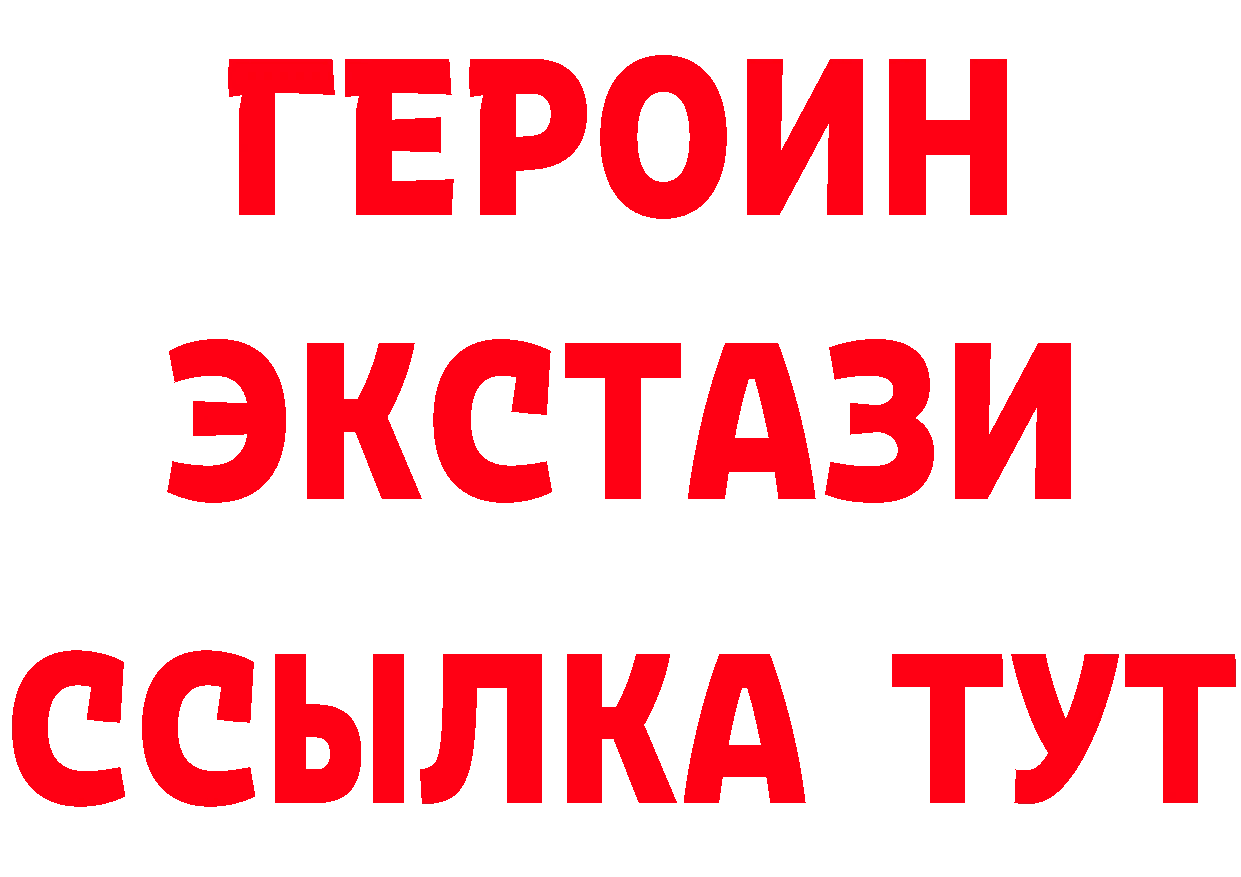 ГЕРОИН
ЭКСТАЗИ
ССЫЛКА ТУТ